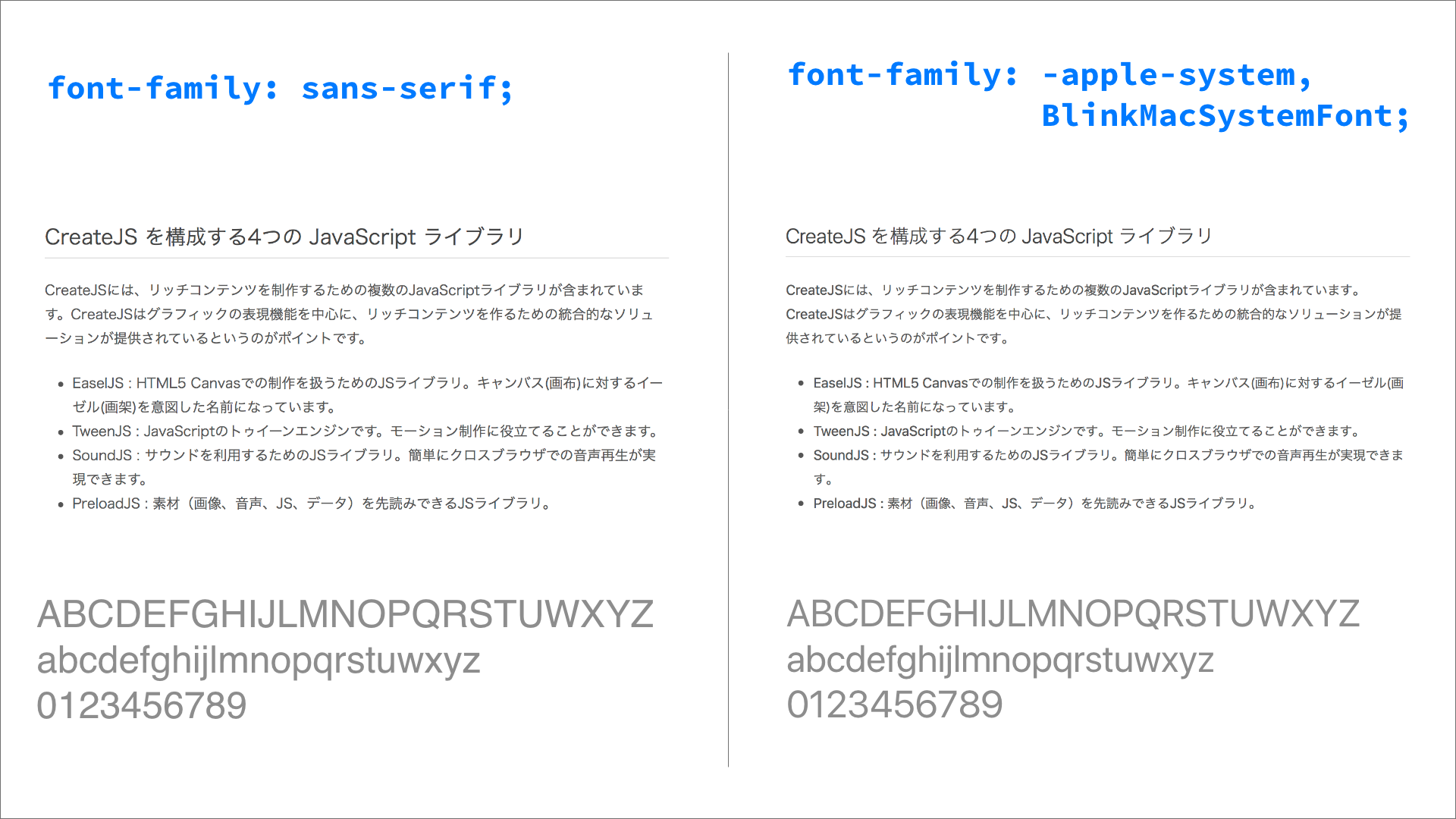 font-family: sans-serif;

CreateJS を構成する4つの JavaScript ライブラリ

CreateJSには、リッチコンテンツを制作するための複数のJavaScriptライブラリが含まれています。CreateJSはグラフィックの表現機能を中心に、リッチコンテンツを作るための統合的なソリューションが提供されているというのがポイントです。

• EaselJS : HTML5 Canvasでの制作を扱うためのJSライブラリ。キャンバス(画布)に対するイーゼル(画架)を意図した名前になっています。
• TweenJS : JavaScriptのトゥイーンエンジンです。モーション制作に役立てることができます。
• SoundJS : サウンドを利用するためのJSライブラリ。簡単にクロスブラウザでの音声再生が実現できます。
• PreloadJS : 素材（画像、音声、JS、データ）を先読みできるJSライブラリ。

ABCDEFGHIJLMNOPQRSTUWXYZ
abcdefghijlmnopqrstuwxyz
0123456789

font-family: -apple-system,
BlinkMacSystemFont;

CreateJS を構成する4つの JavaScript ライブラリ

CreateJSには、リッチコンテンツを制作するための複数のJavaScriptライブラリが含まれています。CreateJSはグラフィックの表現機能を中心に、リッチコンテンツを作るための統合的なソリューションが提供されているというのがポイントです。

• EaselJS : HTML5 Canvasでの制作を扱うためのJSライブラリ。キャンバス(画布)に対するイーゼル(画架)を意図した名前になっています。
• TweenJS : JavaScriptのトゥイーンエンジンです。モーション制作に役立てることができます。
• SoundJS : サウンドを利用するためのJSライブラリ。簡単にクロスブラウザでの音声再生が実現できます。
• PreloadJS : 素材（画像、音声、JS、データ）を先読みできるJSライブラリ。

ABCDEFGHIJLMNOPQRSTUWXYZ
abcdefghijlmnopqrstuwxyz
0123456789